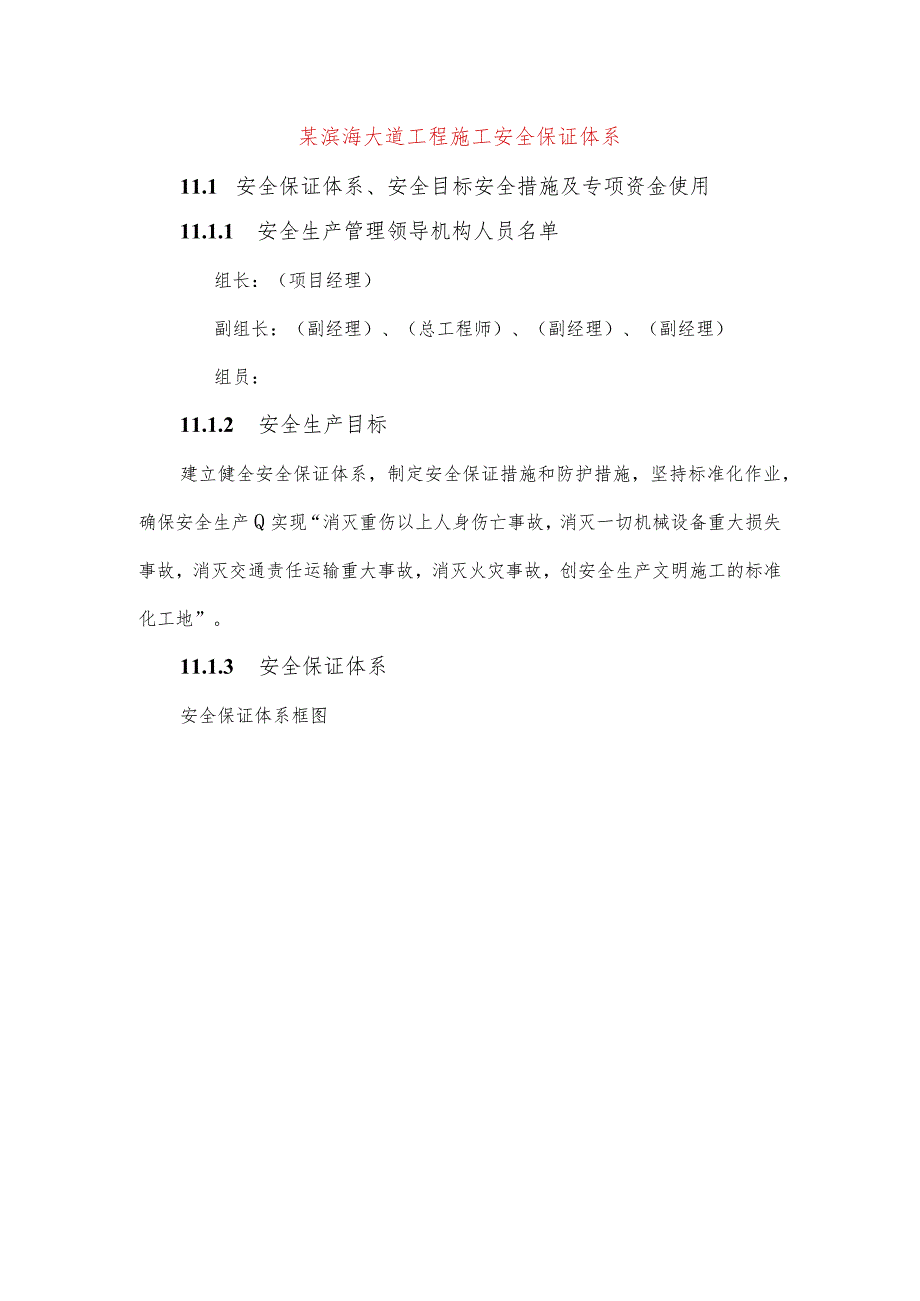 某滨海大道工程施工安全保证体系

11.1 安全保证体系、安全目标安全措施及专项资金使用

11.1.1 安全生产管理领导机构人员名单

组长：（项目经理）

副组长：（副经理）、（总工程师）、（副经理）、（副经理）

组员：

11.1.2 安全生产目标

建立健全安全保证体系，制定安全保证措施和防护措施，坚持标准化作业，确保安全生产Q实现“消灭重伤以上人身伤亡事故，消灭一切机械设备重大损失事故，消灭交通责任运输重大事故，消灭火灾事故，创安全生产文明施工的标准化工地”。

11.1.3 安全保证体系

安全保证体系框图